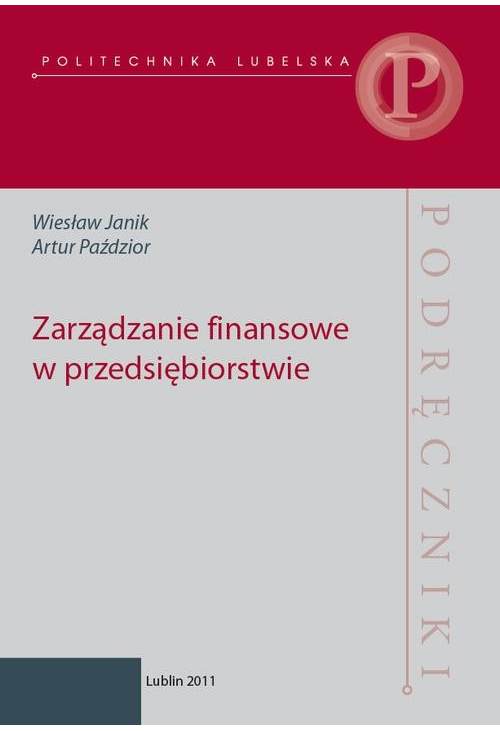 POLITECHNIKA LUBELSKA

P

Wiesław Janik
Artur Paździor

Zarządzanie finansowe w przedsiębiorstwie

PODRĘCZNIKI

Lublin 2011